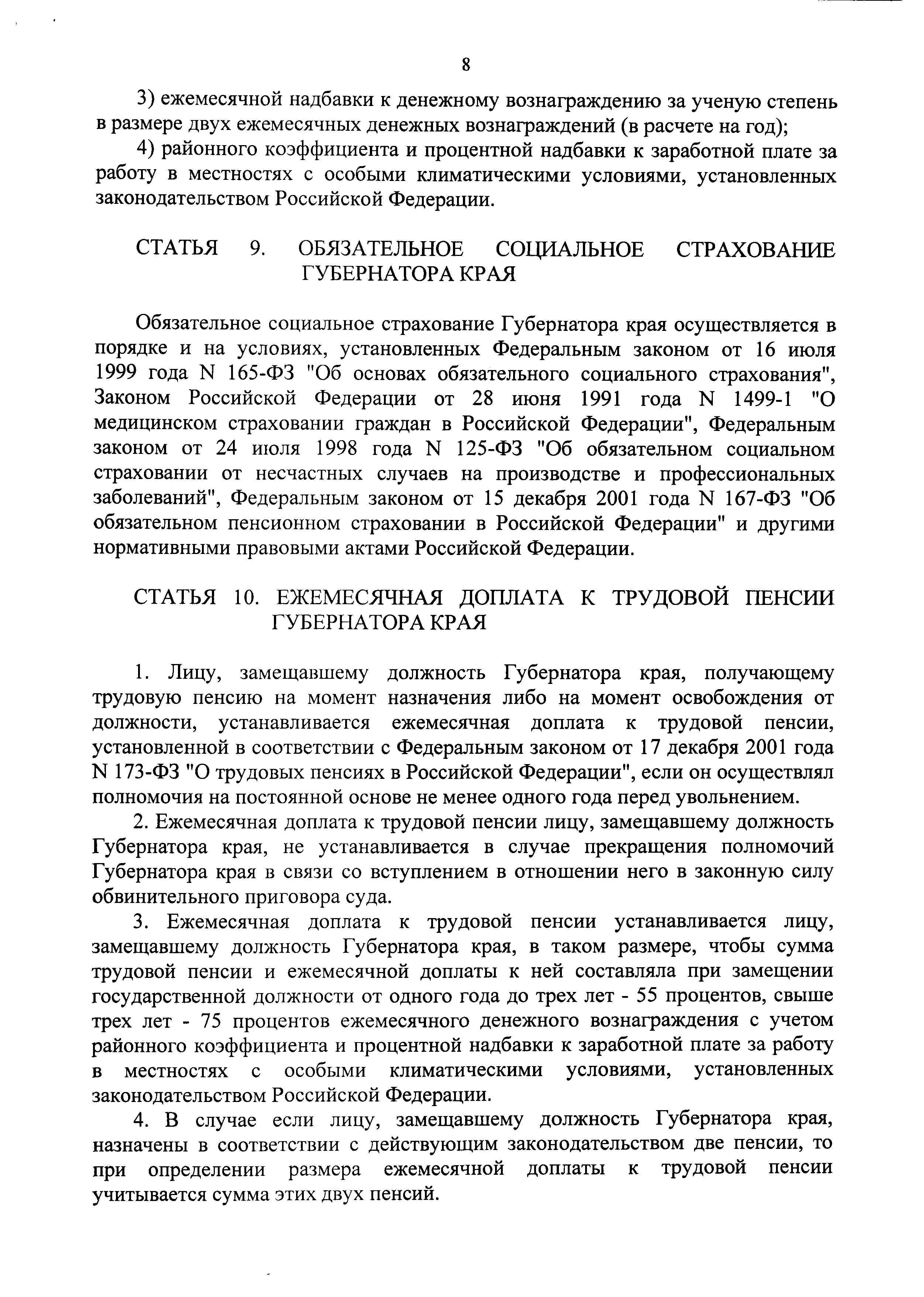 8

3) ежемесячной надбавки к денежному вознаграждению за ученую степень в размере двух ежемесячных денежных вознаграждений (в расчете на год);

4) районного коэффициента и процентной надбавки к заработной плате за работу в местностях с особыми климатическими условиями, установленных законодательством Российской Федерации.

СТАТЬЯ 9. ОБЯЗАТЕЛЬНОЕ СОЦИАЛЬНОЕ СТРАХОВАНИЕ ГУБЕРНАТОРА КРАЯ

Обязательное социальное страхование Губернатора края осуществляется в порядке и на условиях, установленных Федеральным законом от 16 июля 1999 года N 165-ФЗ "Об основах обязательного социального страхования", Законом Российской Федерации от 28 июня 1991 года N 1499-1 "О медицинском страховании граждан в Российской Федерации", Федеральным законом от 24 июля 1998 года N 125-ФЗ "Об обязательном социальном страховании от несчастных случаев на производстве и профессиональных заболеваний", Федеральным законом от 15 декабря 2001 года N 167-ФЗ "Об обязательном пенсионном страховании в Российской Федерации" и другими нормативными правовыми актами Российской Федерации.

СТАТЬЯ 10. ЕЖЕМЕСЯЧНАЯ ДОПЛАТА К ТРУДОВОЙ ПЕНСИИ ГУБЕРНАТОРА КРАЯ

1. Лицу, замещавшему должность Губернатора края, получающему трудовую пенсию на момент назначения либо на момент освобождения от должности, устанавливается ежемесячная доплата к трудовой пенсии, установленной в соответствии с Федеральным законом от 17 декабря 2001 года N 173-ФЗ "О трудовых пенсиях в Российской Федерации", если он осуществлял полномочия на постоянной основе не менее одного года перед увольнением.

2. Ежемесячная доплата к трудовой пенсии лицу, замещавшему должность Губернатора края, не устанавливается в случае прекращения полномочий Губернатора края в связи со вступлением в отношении него в законную силу обвинительного приговора суда.

3. Ежемесячная доплата к трудовой пенсии устанавливается лицу, замещавшему должность Губернатора края, в таком размере, чтобы сумма трудовой пенсии и ежемесячной доплаты к ней составляла при замещении государственной должности от одного года до трех лет - 55 процентов, свыше трех лет - 75 процентов ежемесячного денежного вознаграждения с учетом районного коэффициента и процентной надбавки к заработной плате за работу в местностях с особыми климатическими условиями, установленных законодательством Российской Федерации.

4. В случае если лицу, замещавшему должность Губернатора края, назначены в соответствии с действующим законодательством две пенсии, то при определении размера ежемесячной доплаты к трудовой пенсии учитывается сумма этих двух пенсий.